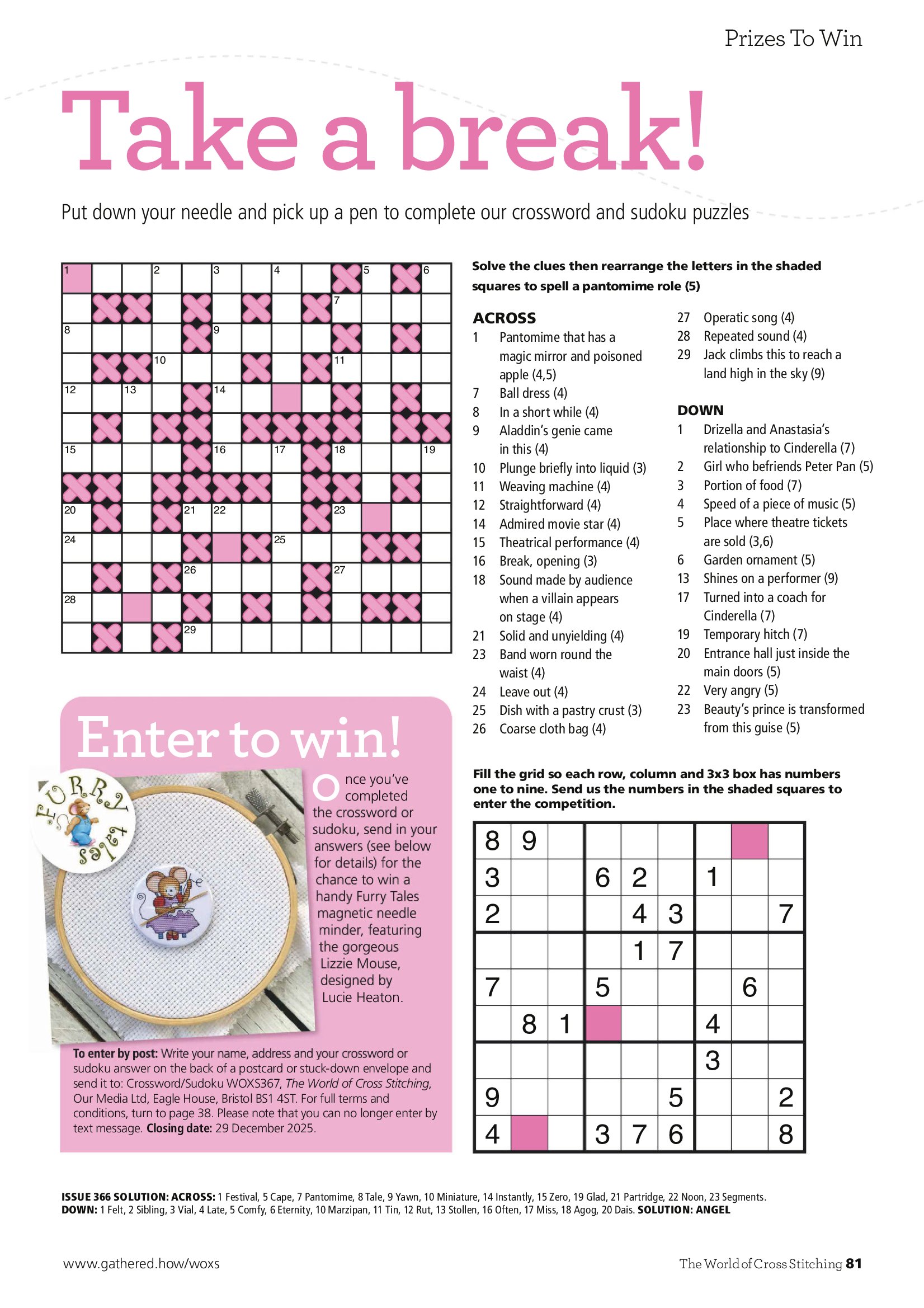 Prizes To Win

Take a break!

Put down your needle and pick up a pen to complete our crossword and sudoku puzzles

1 2 3 4 5 6 7 8 9 10 11 12 13 14 15 16 17 18 19 20 21 22 23 24 25 26 27 28 29

Solve the clues then rearrange the letters in the shaded squares to spell a pantomime role (5)

ACROSS
1 Pantomime that has a magic mirror and poisoned apple (4,5)
7 Ball dress (4)
8 In a short while (4)
9 Aladdin's genie came in this (4)
10 Plunge briefly into liquid (3)
11 Weaving machine (4)
12 Straightforward (4)
14 Admired movie star (4)
15 Theatrical performance (4)
16 Break, opening (3)
18 Sound made by audience when a villain appears on stage (4)
21 Solid and unyielding (4)
23 Band worn round the waist (4)
24 Leave out (4)
25 Dish with a pastry crust (3)
26 Coarse cloth bag (4)
27 Operatic song (4)
28 Repeated sound (4)
29 Jack climbs this to reach a land high in the sky (9)

DOWN
1 Drizella and Anastasia's relationship to Cinderella (7)
2 Girl who befriends Peter Pan (5)
3 Portion of food (7)
4 Speed of a piece of music (5)
5 Place where theatre tickets are sold (3,6)
6 Garden ornament (5)
13 Shines on a performer (9)
17 Turned into a coach for Cinderella (7)
19 Temporary hitch (7)
20 Entrance hall just inside the main doors (5)
22 Very angry (5)
23 Beauty's prince is transformed from this guise (5)

Enter to win!

FURRY tales

Once you've completed the crossword or sudoku, send in your answers (see below for details) for the chance to win a handy Furry Tales magnetic needle minder, featuring the gorgeous Lizzie Mouse, designed by Lucie Heaton.

To enter by post: Write your name, address and your crossword or sudoku answer on the back of a postcard or stuck-down envelope and send it to: Crossword/Sudoku WOXS367, The World of Cross Stitching, Our Media Ltd, Eagle House, Bristol BS1 4ST. For full terms and conditions, turn to page 38. Please note that you can no longer enter by text message. Closing date: 29 December 2025.

Fill the grid so each row, column and 3x3 box has numbers one to nine. Send us the numbers in the shaded squares to enter the competition.

| 8 | 9 |  |  |  |  |  |  |  |
|---|---|---|---|---|---|---|---|---|
| 3 |  |  | 6 | 2 |  | 1 |  |  |
| 2 |  |  |  | 4 | 3 |  |  | 7 |
|  |  |  |  | 1 | 7 |  |  |  |
| 7 |  |  | 5 |  |  |  | 6 |  |
|  | 8 | 1 |  |  |  | 4 |  |  |
|  |  |  |  |  |  | 3 |  |  |
| 9 |  |  |  |  | 5 |  |  | 2 |
| 4 |  |  | 3 | 7 | 6 |  |  | 8 |

ISSUE 366 SOLUTION: ACROSS: 1 Festival, 5 Cape, 7 Pantomime, 8 Tale, 9 Yawn, 10 Miniature, 14 Instantly, 15 Zero, 19 Glad, 21 Partridge, 22 Noon, 23 Segments. DOWN: 1 Felt, 2 Sibling, 3 Vial, 4 Late, 5 Comfy, 6 Eternity, 10 Marzipan, 11 Tin, 12 Rut, 13 Stollen, 16 Often, 17 Miss, 18 Agog, 20 Dais. SOLUTION: ANGEL

www.gathered.how/woxs

The World of Cross Stitching 81